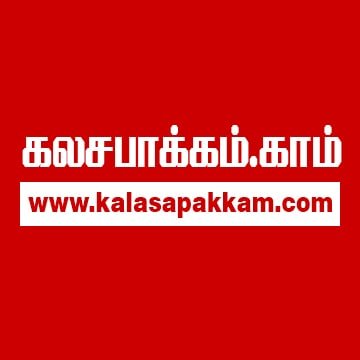 கலசபாக்கம்.காம்

www.kalasapakkam.com